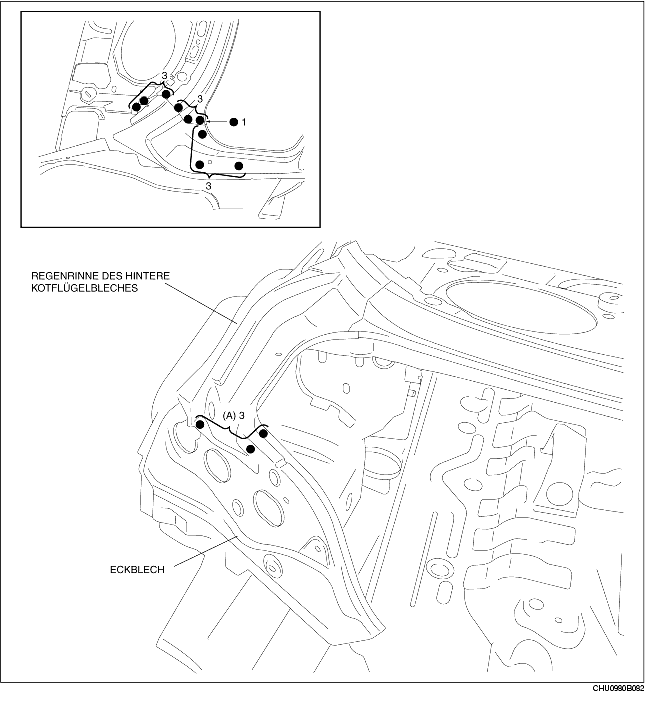 3
3
1
3

REGENRINNE DES HINTERE KOTFLÜGELBLECHES

(A) 3

ECKBLECH

CHU0980B082